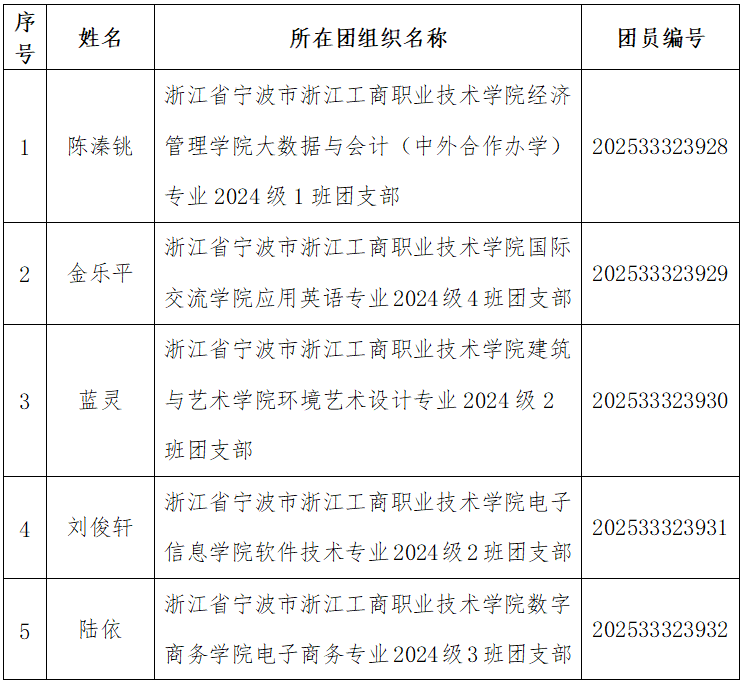 | 序号 | 姓名 | 所在团组织名称 | 团员编号 |
|---|---|---|---|
| 1 | 陈溱铫 | 浙江省宁波市浙江工商职业技术学院经济管理学院大数据与会计（中外合作办学）专业 2024 级 1 班团支部 | 202533323928 |
| 2 | 金乐平 | 浙江省宁波市浙江工商职业技术学院国际交流学院应用英语专业 2024 级 4 班团支部 | 202533323929 |
| 3 | 蓝灵 | 浙江省宁波市浙江工商职业技术学院建筑与艺术学院环境艺术设计专业 2024 级 2 班团支部 | 202533323930 |
| 4 | 刘俊轩 | 浙江省宁波市浙江工商职业技术学院电子信息学院软件技术专业 2024 级 2 班团支部 | 202533323931 |
| 5 | 陆依 | 浙江省宁波市浙江工商职业技术学院数字商务学院电子商务专业 2024 级 3 班团支部 | 202533323932 |